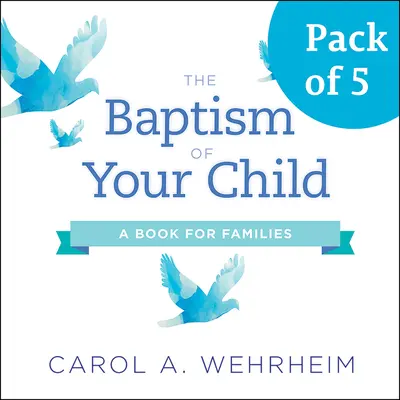 Pack of 5

THE
Baptism
OF
Your Child

A BOOK FOR FAMILIES

CAROL A. WEHRHEIM